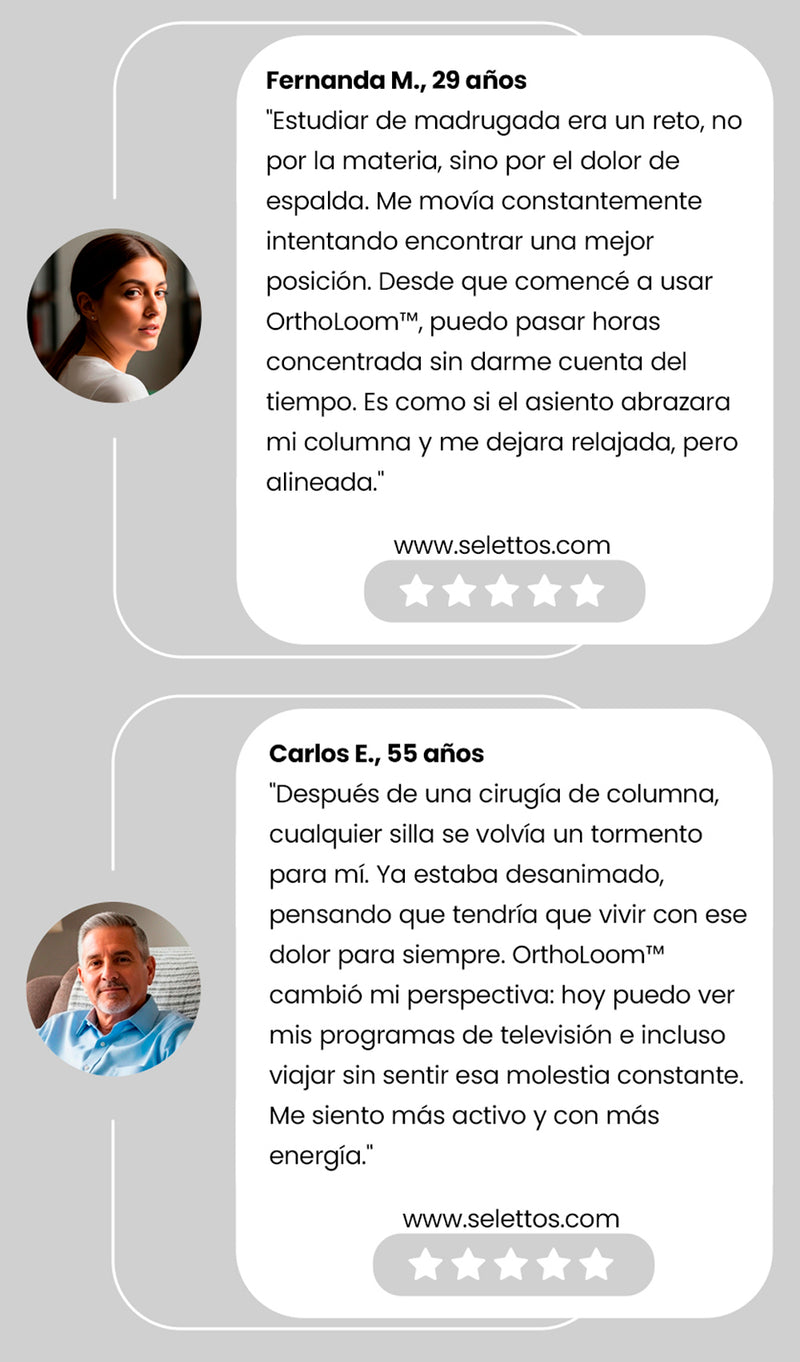 Fernanda M., 29 años
"Estudiar de madrugada era un reto, no por la materia, sino por el dolor de espalda. Me movía constantemente intentando encontrar una mejor posición. Desde que comencé a usar OrthoLoom™, puedo pasar horas concentrada sin darme cuenta del tiempo. Es como si el asiento abrazara mi columna y me dejara relajada, pero alineada."

www.selettos.com

Carlos E., 55 años
"Después de una cirugía de columna, cualquier silla se volvía un tormento para mí. Ya estaba desanimado, pensando que tendría que vivir con ese dolor para siempre. OrthoLoom™ cambió mi perspectiva: hoy puedo ver mis programas de televisión e incluso viajar sin sentir esa molestia constante. Me siento más activo y con más energía."

www.selettos.com